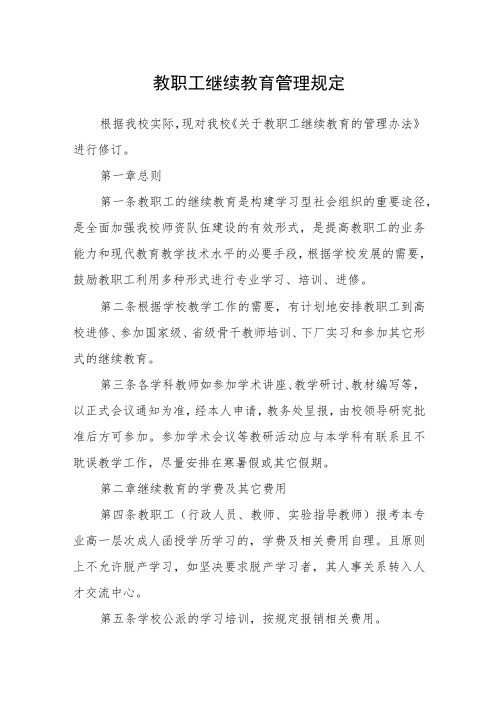 教职工继续教育管理规定

根据我校实际，现对我校《关于教职工继续教育的管理办法》进行修订。

第一章总则

第一条教职工的继续教育是构建学习型社会组织的重要途径，是全面加强我校师资队伍建设的有效形式，是提高教职工的业务能力和现代教育教学技术水平的必要手段，根据学校发展的需要，鼓励教职工利用多种形式进行专业学习、培训、进修。

第二条根据学校教学工作的需要，有计划地安排教职工到高校进修、参加国家级、省级骨干教师培训、下厂实习和参加其它形式的继续教育。

第三条各学科教师如参加学术讲座、教学研讨、教材编写等，以正式会议通知为准，经本人申请，教务处呈报，由校领导研究批准后方可参加。参加学术会议等教研活动应与本学科有联系且不耽误教学工作，尽量安排在寒暑假或其它假期。

第二章继续教育的学费及其它费用

第四条教职工（行政人员、教师、实验指导教师）报考本专业高一层次成人函授学历学习的，学费及相关费用自理。且原则上不允许脱产学习，如坚决要求脱产学习者，其人事关系转入人才交流中心。

第五条学校公派的学习培训，按规定报销相关费用。